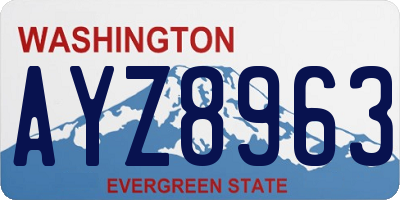 WASHINGTON

AYZ8963

EVERGREEN STATE